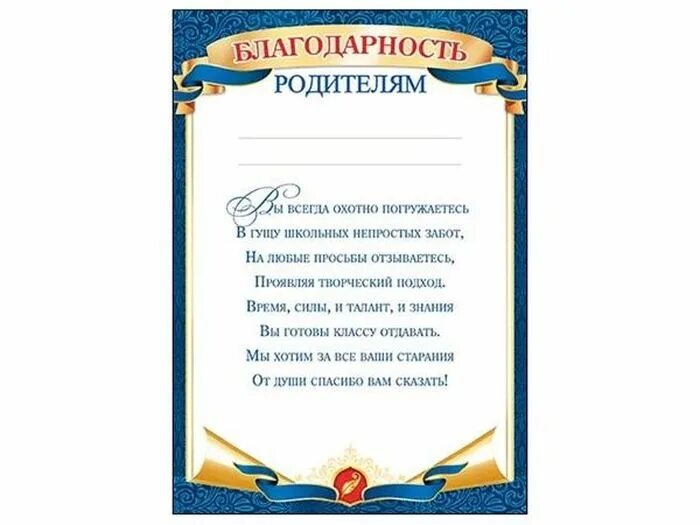 БЛАГОДАРНОСТЬ
РОДИТЕЛЯМ

Вы всегда охотно погружаетесь
В гущу школьных непростых забот,
На любые просьбы отзываетесь,
Проявляя творческий подход.
Время, силы, и талант, и знания
Вы готовы классу отдавать.
Мы хотим за все ваши старания
От души спасибо вам сказать!